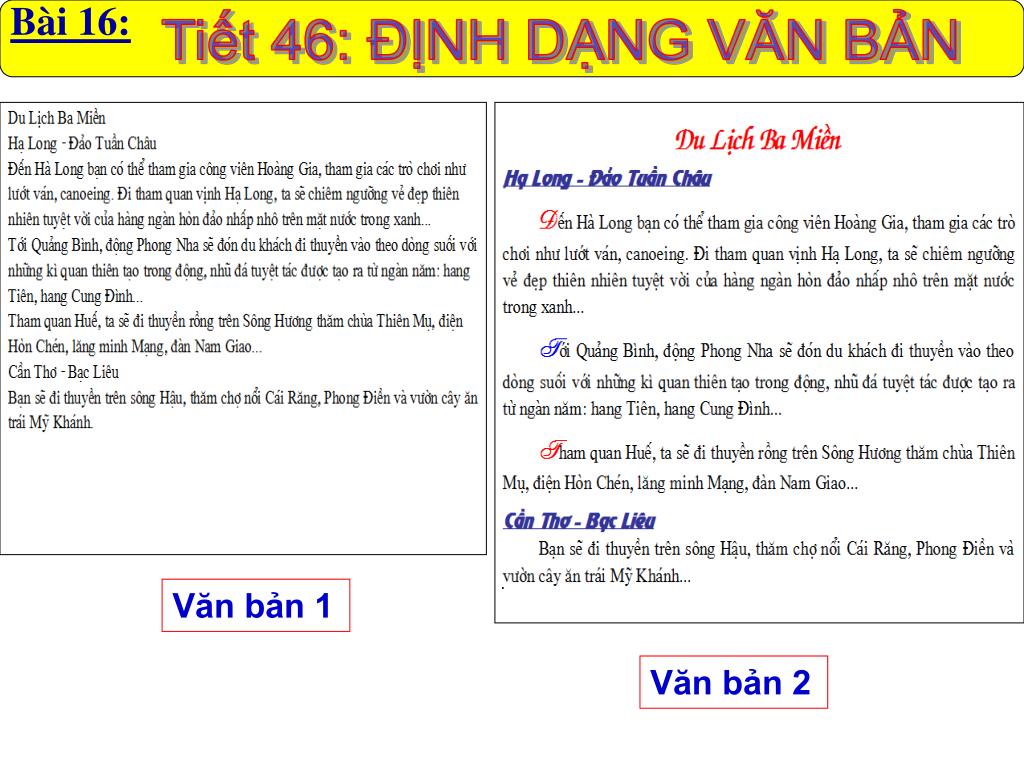 Bài 16: Tiết 46: ĐỊNH DẠNG VĂN BẢN

Du Lịch Ba Miền
Hạ Long - Đảo Tuần Châu
Đến Hà Long bạn có thể tham gia công viên Hoàng Gia, tham gia các trò chơi như lướt ván, canoeing. Đi tham quan vịnh Hạ Long, ta sẽ chiêm ngưỡng vẻ đẹp thiên nhiên tuyệt vời của hàng ngàn hòn đảo nhấp nhô trên mặt nước trong xanh...
Tới Quảng Bình, động Phong Nha sẽ đón du khách đi thuyền vào theo dòng suối với những kì quan thiên tạo trong động, nhũ đá tuyệt tác được tạo ra từ ngàn năm: hang Tiên, hang Cung Đình...
Tham quan Huế, ta sẽ đi thuyền rồng trên Sông Hương thăm chùa Thiên Mụ, điện Hòn Chén, lăng minh Mạng, đàn Nam Giao...
Cần Thơ - Bạc Liêu
Bạn sẽ đi thuyền trên sông Hậu, thăm chợ nổi Cái Răng, Phong Điền và vườn cây ăn trái Mỹ Khánh.

Văn bản 1

Du Lịch Ba Miền
Hạ Long - Đảo Tuần Châu
Đến Hà Long bạn có thể tham gia công viên Hoàng Gia, tham gia các trò chơi như lướt ván, canoeing. Đi tham quan vịnh Hạ Long, ta sẽ chiêm ngưỡng vẻ đẹp thiên nhiên tuyệt vời của hàng ngàn hòn đảo nhấp nhô trên mặt nước trong xanh...

Tới Quảng Bình, động Phong Nha sẽ đón du khách đi thuyền vào theo dòng suối với những kì quan thiên tạo trong động, nhũ đá tuyệt tác được tạo ra từ ngàn năm: hang Tiên, hang Cung Đình...

Tham quan Huế, ta sẽ đi thuyền rồng trên Sông Hương thăm chùa Thiên Mụ, điện Hòn Chén, lăng minh Mạng, đàn Nam Giao...
Cần Thơ - Bạc Liêu
Bạn sẽ đi thuyền trên sông Hậu, thăm chợ nổi Cái Răng, Phong Điền và vườn cây ăn trái Mỹ Khánh...

Văn bản 2